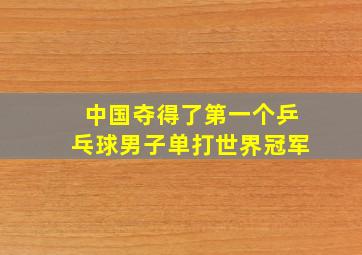 中国夺得了第一个乒乓球男子单打世界冠军